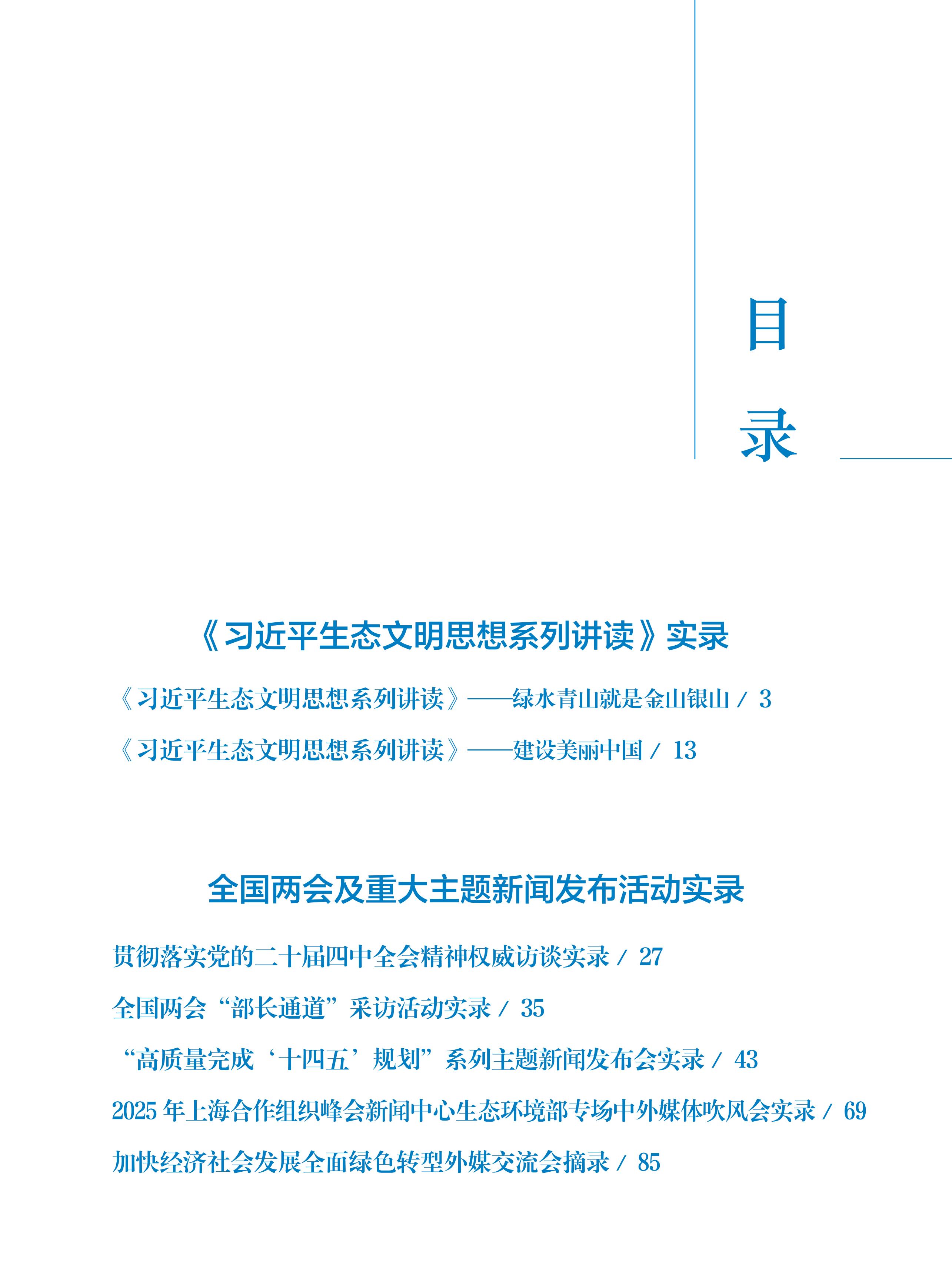 目录

《习近平生态文明思想系列讲读》实录

《习近平生态文明思想系列讲读》——绿水青山就是金山银山 / 3

《习近平生态文明思想系列讲读》——建设美丽中国 / 13

全国两会及重大主题新闻发布活动实录

贯彻落实党的二十届四中全会精神权威访谈实录 / 27

全国两会“部长通道”采访活动实录 / 35

“高质量完成‘十四五’规划”系列主题新闻发布会实录 / 43

2025 年上海合作组织峰会新闻中心生态环境部专场中外媒体吹风会实录 / 69

加快经济社会发展全面绿色转型外媒交流会摘录 / 85